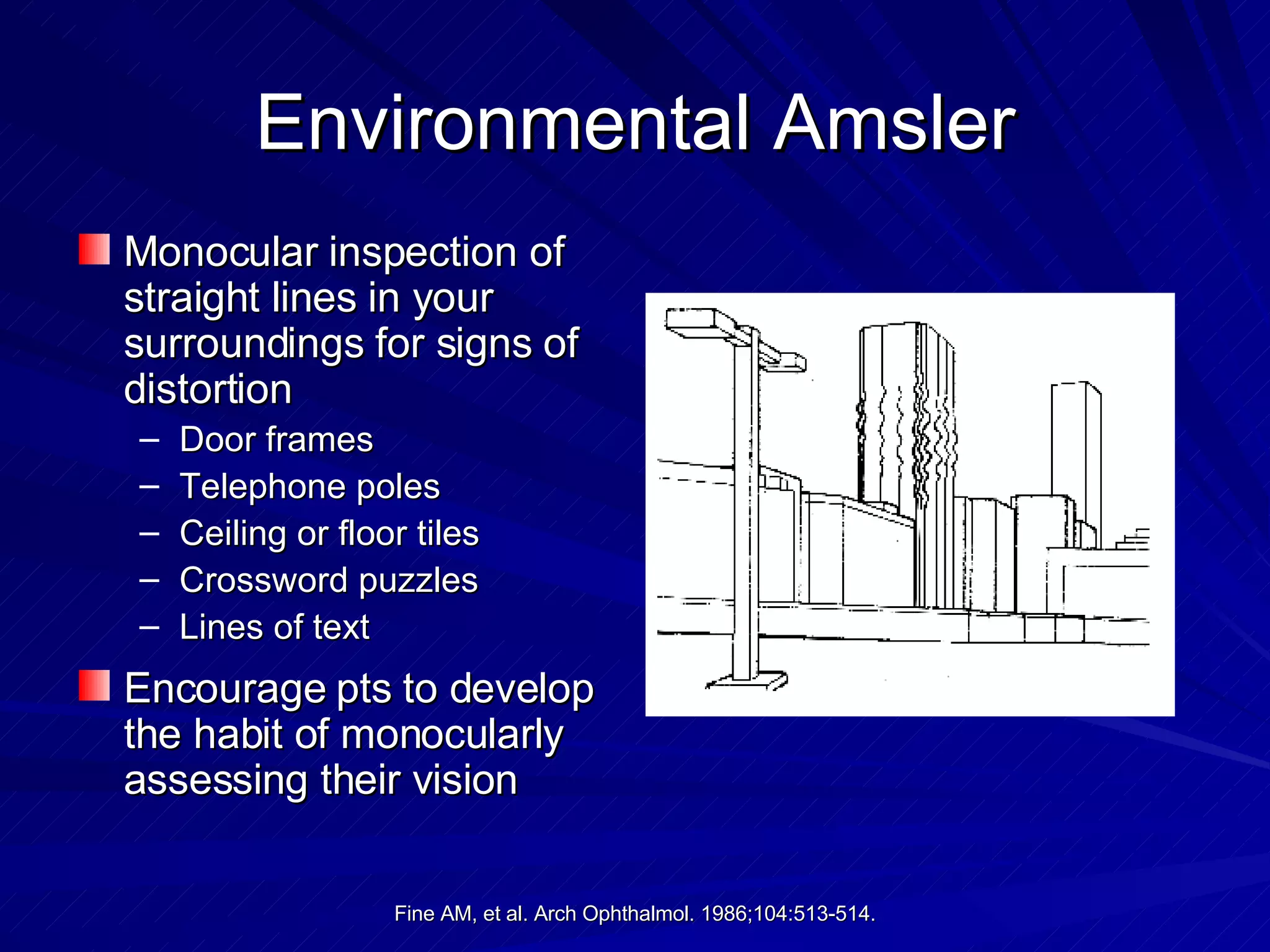 Environmental Amsler

Monocular inspection of straight lines in your surroundings for signs of distortion

– Door frames
– Telephone poles
– Ceiling or floor tiles
– Crossword puzzles
– Lines of text

Encourage pts to develop the habit of monocularly assessing their vision

Fine AM, et al. Arch Ophthalmol. 1986;104:513-514.